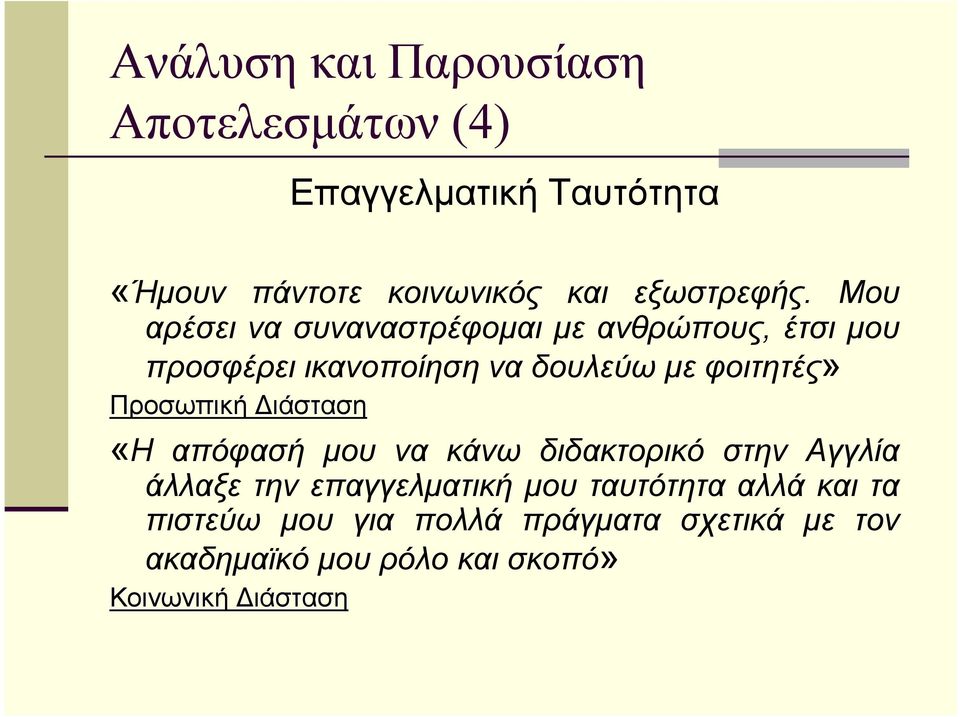 Ανάλυση και Παρουσίαση Αποτελεσμάτων (4)

Επαγγελματική Ταυτότητα

«Ήμουν πάντοτε κοινωνικός και εξωστρεφής. Μου αρέσει να συναναστρέφομαι με ανθρώπους, έτσι μου προσφέρει ικανοποίηση να δουλεύω με φοιτητές»

Προσωπική Διάσταση

«Η απόφασή μου να κάνω διδακτορικό στην Αγγλία άλλαξε την επαγγελματική μου ταυτότητα αλλά και τα πιστεύω μου για πολλά πράγματα σχετικά με τον ακαδημαϊκό μου ρόλο και σκοπό»

Κοινωνική Διάσταση